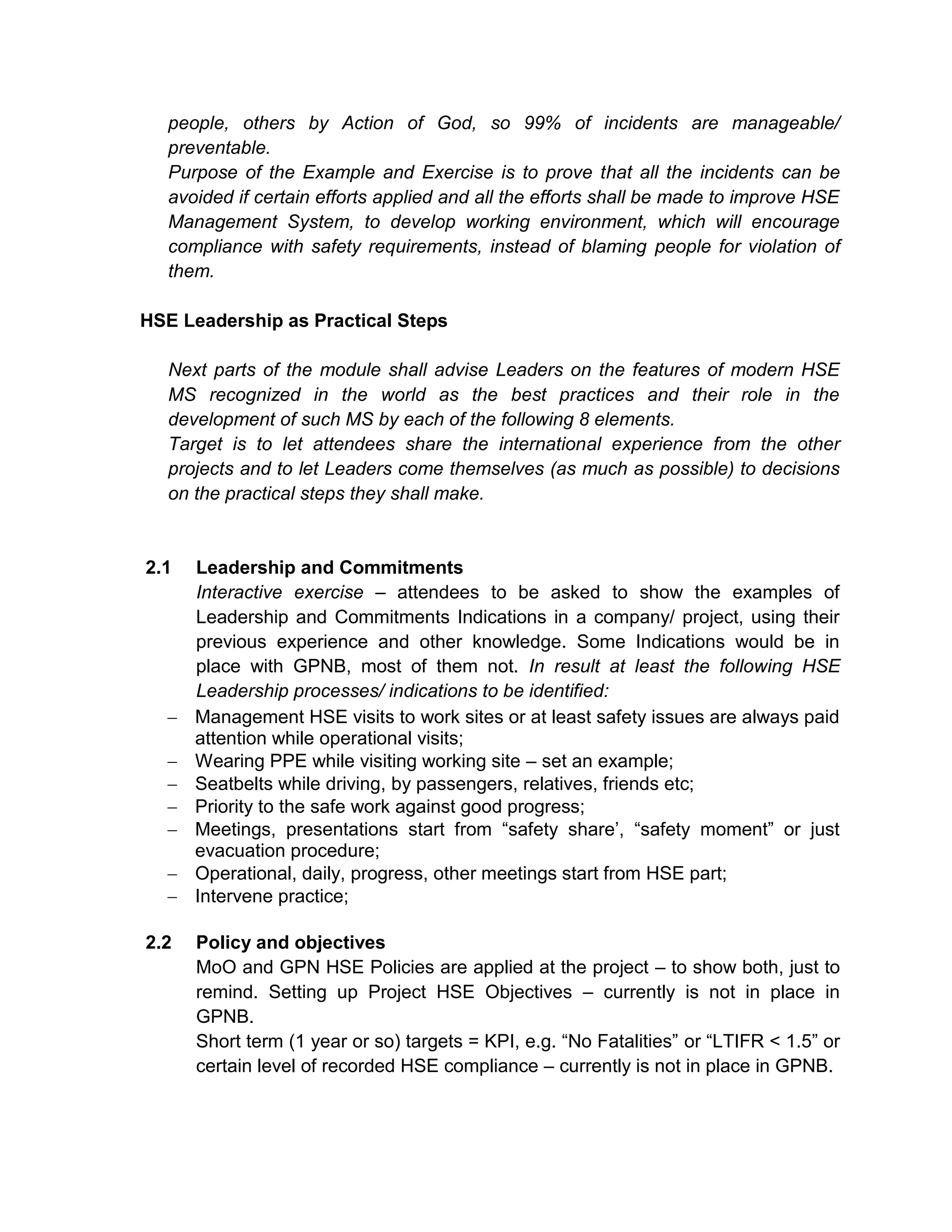 people, others by Action of God, so 99% of incidents are manageable/ preventable.
Purpose of the Example and Exercise is to prove that all the incidents can be avoided if certain efforts applied and all the efforts shall be made to improve HSE Management System, to develop working environment, which will encourage compliance with safety requirements, instead of blaming people for violation of them.

HSE Leadership as Practical Steps

Next parts of the module shall advise Leaders on the features of modern HSE MS recognized in the world as the best practices and their role in the development of such MS by each of the following 8 elements.
Target is to let attendees share the international experience from the other projects and to let Leaders come themselves (as much as possible) to decisions on the practical steps they shall make.

2.1 Leadership and Commitments
Interactive exercise – attendees to be asked to show the examples of Leadership and Commitments Indications in a company/ project, using their previous experience and other knowledge. Some Indications would be in place with GPNB, most of them not. In result at least the following HSE Leadership processes/ indications to be identified:
– Management HSE visits to work sites or at least safety issues are always paid attention while operational visits;
– Wearing PPE while visiting working site – set an example;
– Seatbelts while driving, by passengers, relatives, friends etc;
– Priority to the safe work against good progress;
– Meetings, presentations start from “safety share’, “safety moment” or just evacuation procedure;
– Operational, daily, progress, other meetings start from HSE part;
– Intervene practice;

2.2 Policy and objectives
MoO and GPN HSE Policies are applied at the project – to show both, just to remind. Setting up Project HSE Objectives – currently is not in place in GPNB.
Short term (1 year or so) targets = KPI, e.g. “No Fatalities” or “LTIFR < 1.5” or certain level of recorded HSE compliance – currently is not in place in GPNB.